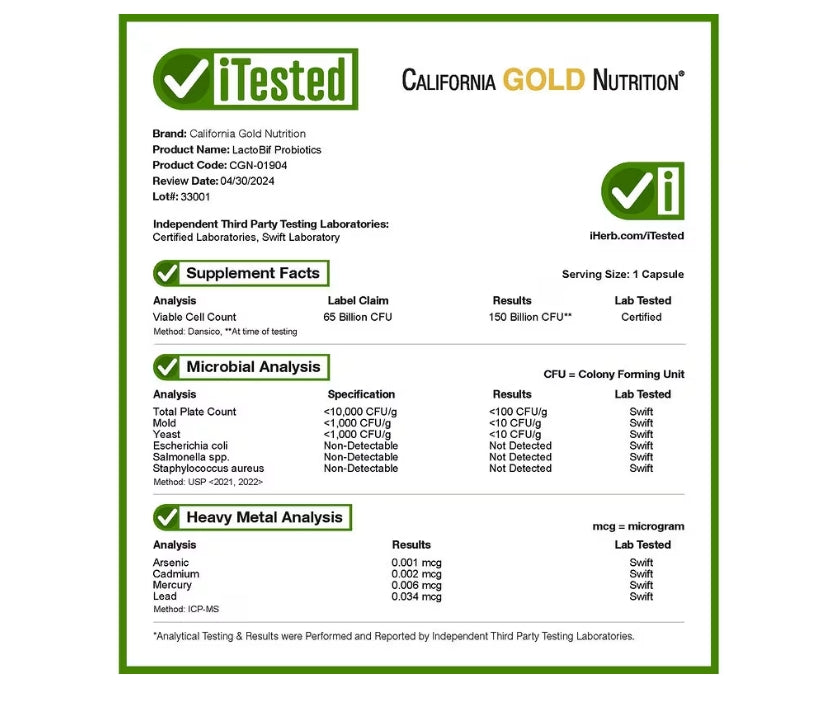 iTested

CALIFORNIA GOLD NUTRITION®

Brand: California Gold Nutrition
Product Name: LactoBif Probiotics
Product Code: CGN-01904
Review Date: 04/30/2024
Lot#: 33001

Independent Third Party Testing Laboratories:
Certified Laboratories, Swift Laboratory

iHerb.com/iTested

Supplement Facts

Serving Size: 1 Capsule

| Analysis | Label Claim | Results | Lab Tested |
|---|---|---|---|
| Viable Cell Count | 65 Billion CFU | 150 Billion CFU** | Certified |

Method: Dansico, **At time of testing

Microbial Analysis

CFU = Colony Forming Unit

| Analysis | Specification | Results | Lab Tested |
|---|---|---|---|
| Total Plate Count | <10,000 CFU/g | <100 CFU/g | Swift |
| Mold | <1,000 CFU/g | <10 CFU/g | Swift |
| Yeast | <1,000 CFU/g | <10 CFU/g | Swift |
| Escherichia coli | Non-Detectable | Not Detected | Swift |
| Salmonella spp. | Non-Detectable | Not Detected | Swift |
| Staphylococcus aureus | Non-Detectable | Not Detected | Swift |

Method: USP <2021, 2022>

Heavy Metal Analysis

mcg = microgram

| Analysis | Results | Lab Tested |
|---|---|---|
| Arsenic | 0.001 mcg | Swift |
| Cadmium | 0.002 mcg | Swift |
| Mercury | 0.006 mcg | Swift |
| Lead | 0.034 mcg | Swift |

Method: ICP-MS

*Analytical Testing & Results were Performed and Reported by Independent Third Party Testing Laboratories.